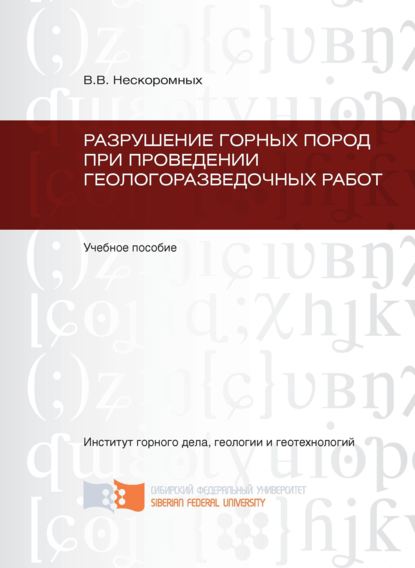 В.В. Нескоромных

РАЗРУШЕНИЕ ГОРНЫХ ПОРОД ПРИ ПРОВЕДЕНИИ ГЕОЛОГОРАЗВЕДОЧНЫХ РАБОТ

Учебное пособие

Институт горного дела, геологии и геотехнологий

СИБИРСКИЙ ФЕДЕРАЛЬНЫЙ УНИВЕРСИТЕТ
SIBERIAN FEDERAL UNIVERSITY